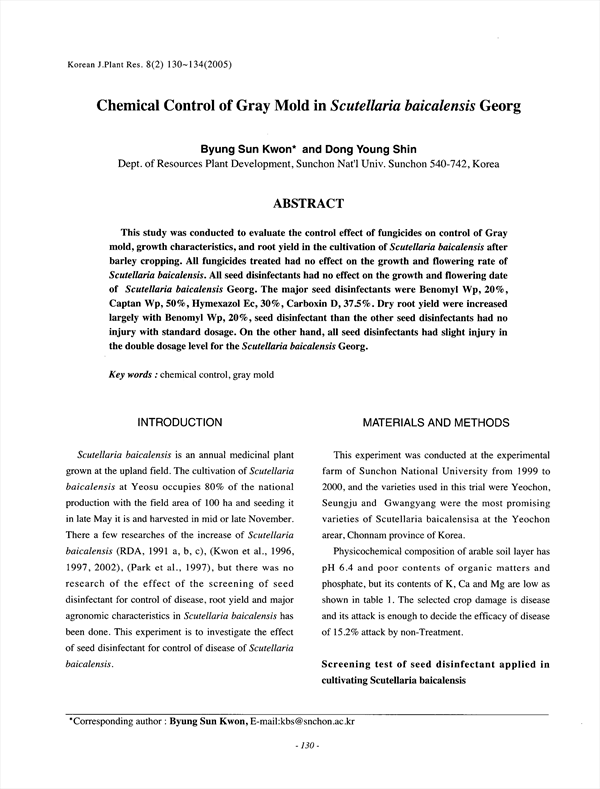 Korean J.Plant Res. 8(2) 130~134(2005)

Chemical Control of Gray Mold in Scutellaria baicalensis Georg

Byung Sun Kwon* and Dong Young Shin
Dept. of Resources Plant Development, Sunchon Nat'l Univ. Sunchon 540-742, Korea

ABSTRACT

This study was conducted to evaluate the control effect of fungicides on control of Gray mold, growth characteristics, and root yield in the cultivation of Scutellaria baicalensis after barley cropping. All fungicides treated had no effect on the growth and flowering rate of Scutellaria baicalensis. All seed disinfectants had no effect on the growth and flowering date of Scutellaria baicalensis Georg. The major seed disinfectants were Benomyl Wp, 20%, Captan Wp, 50%, Hymexazol Ec, 30%, Carboxin D, 37.5%. Dry root yield were increased largely with Benomyl Wp, 20%, seed disinfectant than the other seed disinfectants had no injury with standard dosage. On the other hand, all seed disinfectants had slight injury in the double dosage level for the Scutellaria baicalensis Georg.

Key words : chemical control, gray mold

INTRODUCTION

Scutellaria baicalensis is an annual medicinal plant grown at the upland field. The cultivation of Scutellaria baicalensis at Yeosu occupies 80% of the national production with the field area of 100 ha and seeding it in late May it is and harvested in mid or late November. There a few researches of the increase of Scutellaria baicalensis (RDA, 1991 a, b, c), (Kwon et al., 1996, 1997, 2002), (Park et al., 1997), but there was no research of the effect of the screening of seed disinfectant for control of disease, root yield and major agronomic characteristics in Scutellaria baicalensis has been done. This experiment is to investigate the effect of seed disinfectant for control of disease of Scutellaria baicalensis.

MATERIALS AND METHODS

This experiment was conducted at the experimental farm of Sunchon National University from 1999 to 2000, and the varieties used in this trial were Yeochon, Seungju and Gwangyang were the most promising varieties of Scutellaria baicalensisa at the Yeochon arear, Chonnam province of Korea.

Physicochemical composition of arable soil layer has pH 6.4 and poor contents of organic matters and phosphate, but its contents of K, Ca and Mg are low as shown in table 1. The selected crop damage is disease and its attack is enough to decide the efficacy of disease of 15.2% attack by non-Treatment.

Screening test of seed disinfectant applied in cultivating Scutellaria baicalensis

*Corresponding author : Byung Sun Kwon, E-mail:kbs@snchon.ac.kr

- 130 -